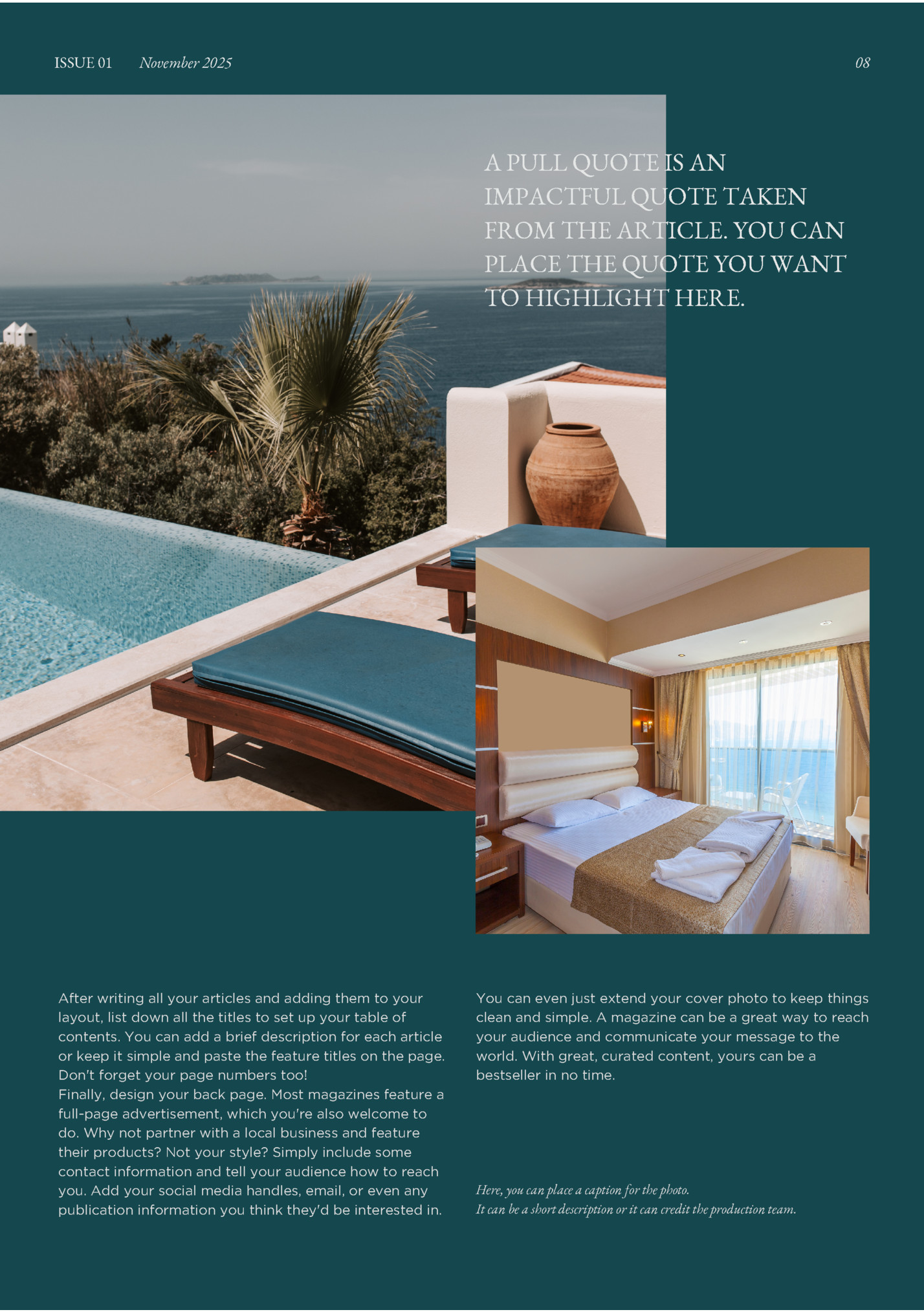 ISSUE 01 November 2025

08

A PULL QUOTE IS AN IMPACTFUL QUOTE TAKEN FROM THE ARTICLE. YOU CAN PLACE THE QUOTE YOU WANT TO HIGHLIGHT HERE.

After writing all your articles and adding them to your layout, list down all the titles to set up your table of contents. You can add a brief description for each article or keep it simple and paste the feature titles on the page. Don't forget your page numbers too!
Finally, design your back page. Most magazines feature a full-page advertisement, which you're also welcome to do. Why not partner with a local business and feature their products? Not your style? Simply include some contact information and tell your audience how to reach you. Add your social media handles, email, or even any publication information you think they'd be interested in.

You can even just extend your cover photo to keep things clean and simple. A magazine can be a great way to reach your audience and communicate your message to the world. With great, curated content, yours can be a bestseller in no time.

Here, you can place a caption for the photo.
It can be a short description or it can credit the production team.